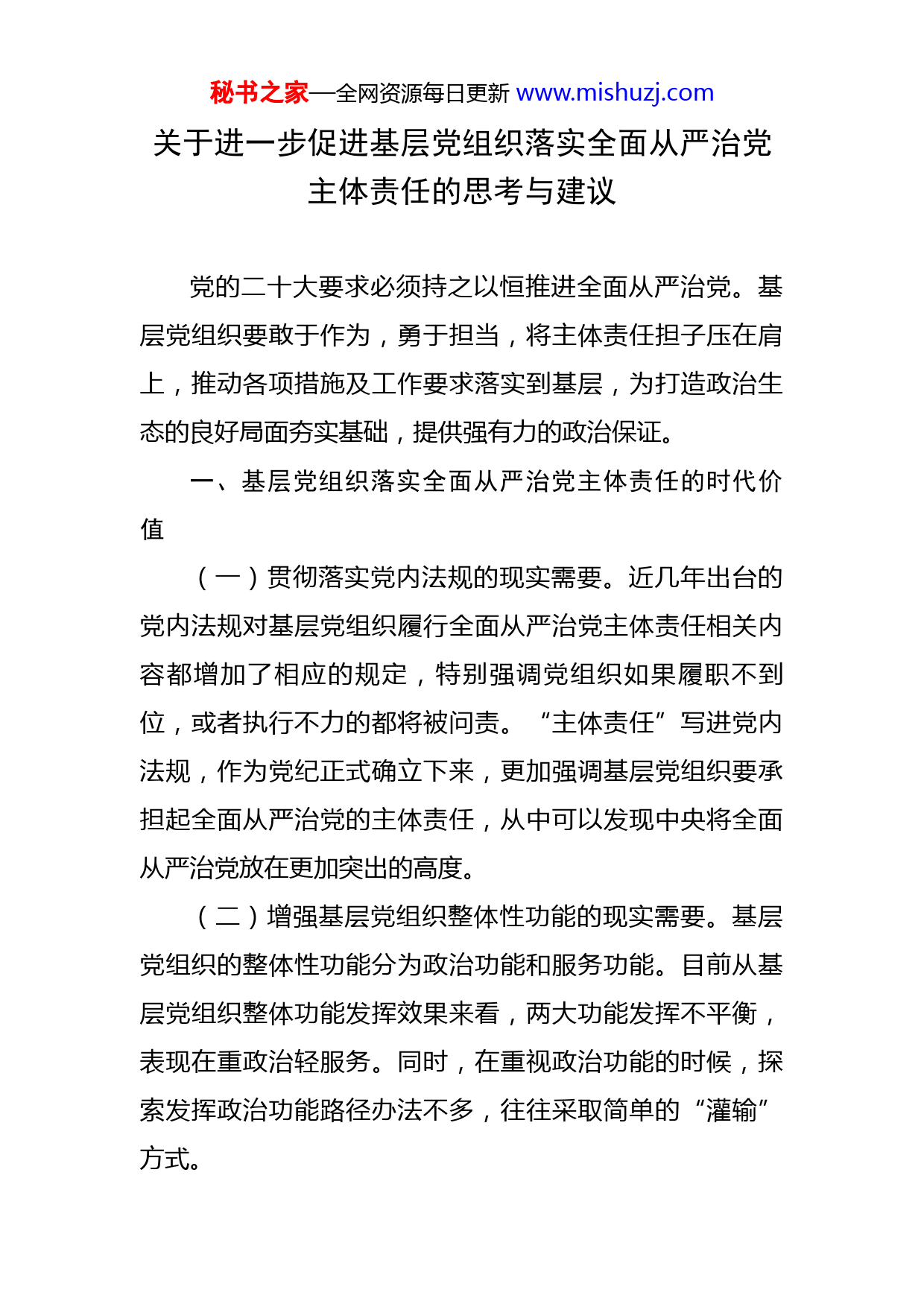 秘书之家—全网资源每日更新 www.mishuzj.com

关于进一步促进基层党组织落实全面从严治党主体责任的思考与建议

党的二十大要求必须持之以恒推进全面从严治党。基层党组织要敢于作为，勇于担当，将主体责任担子压在肩上，推动各项措施及工作要求落实到基层，为打造政治生态的良好局面夯实基础，提供强有力的政治保证。

一、基层党组织落实全面从严治党主体责任的时代价值

（一）贯彻落实党内法规的现实需要。近几年出台的党内法规对基层党组织履行全面从严治党主体责任相关内容都增加了相应的规定，特别强调党组织如果履职不到位，或者执行不力的都将被问责。“主体责任”写进党内法规，作为党纪正式确立下来，更加强调基层党组织要承担起全面从严治党的主体责任，从中可以发现中央将全面从严治党放在更加突出的高度。

（二）增强基层党组织整体性功能的现实需要。基层党组织的整体性功能分为政治功能和服务功能。目前从基层党组织整体功能发挥效果来看，两大功能发挥不平衡，表现在重政治轻服务。同时，在重视政治功能的时候，探索发挥政治功能路径办法不多，往往采取简单的“灌输”方式。